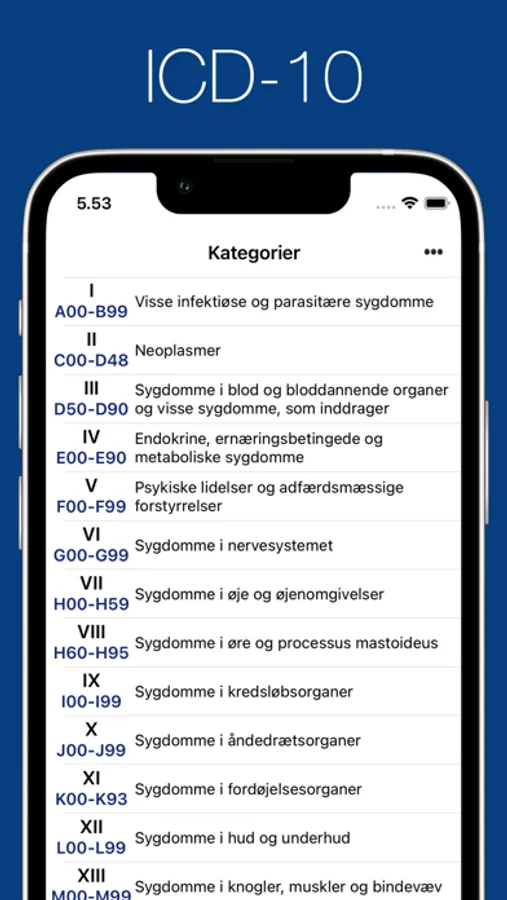 ICD-10

5.53

Kategorier

•••

I
A00-B99 Visse infektiøse og parasitære sygdomme

II
C00-D48 Neoplasmer

III
D50-D90 Sygdomme i blod og bloddannende organer og visse sygdomme, som inddrager

IV
E00-E90 Endokrine, ernæringsbetingede og metaboliske sygdomme

V
F00-F99 Psykiske lidelser og adfærdsmæssige forstyrrelser

VI
G00-G99 Sygdomme i nervesystemet

VII
H00-H59 Sygdomme i øje og øjenomgivelser

VIII
H60-H95 Sygdomme i øre og processus mastoideus

IX
I00-I99 Sygdomme i kredsløbsorganer

X
J00-J99 Sygdomme i åndedrætsorganer

XI
K00-K93 Sygdomme i fordøjelsesorganer

XII
L00-L99 Sygdomme i hud og underhud

XIII
M00-M99 Sygdomme i knogler, muskler og bindevæv